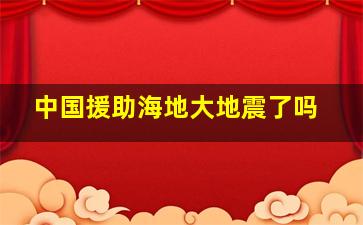 中国援助海地大地震了吗